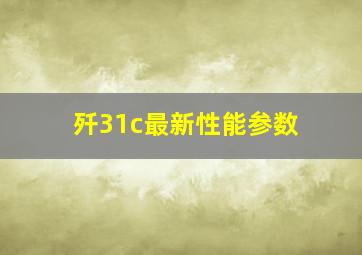 歼31c最新性能参数